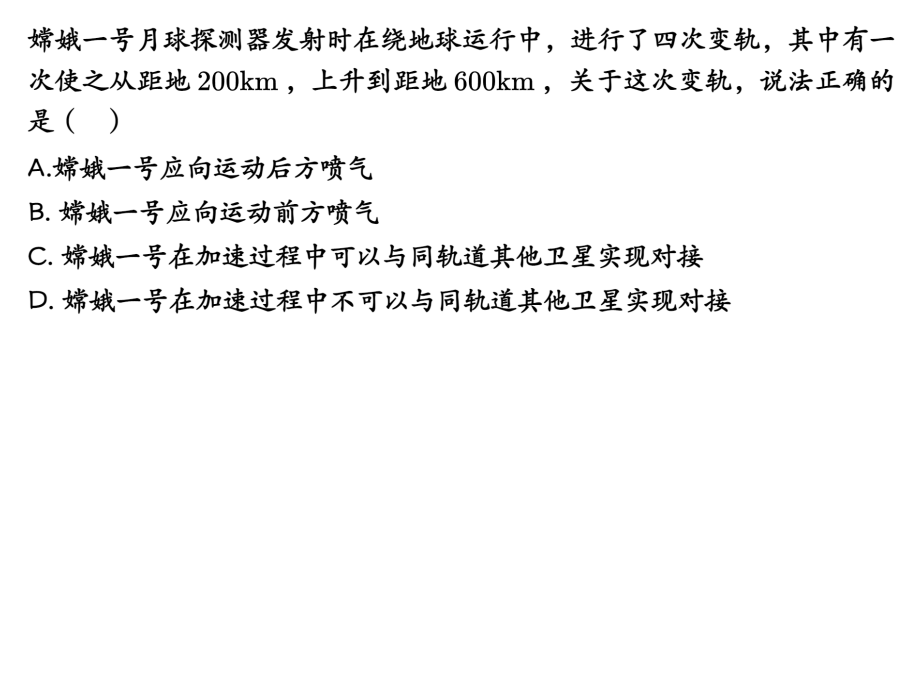 嫦娥一号月球探测器发射时在绕地球运行中，进行了四次变轨，其中有一次使之从距地200km，上升到距地600km，关于这次变轨，说法正确的是（ ）

A.嫦娥一号应向运动后方喷气

B.嫦娥一号应向运动前方喷气

C.嫦娥一号在加速过程中可以与同轨道其他卫星实现对接

D.嫦娥一号在加速过程中不可以与同轨道其他卫星实现对接